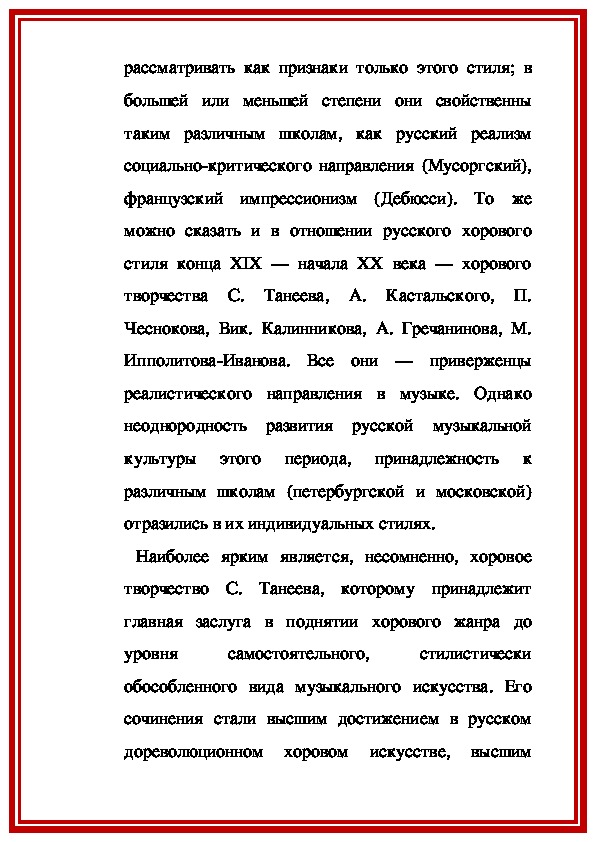 рассматривать как признаки только этого стиля; в большей или меньшей степени они свойственны таким различным школам, как русский реализм социально-критического направления (Мусоргский), французский импрессионизм (Дебюсси). То же можно сказать и в отношении русского хорового стиля конца XIX — начала XX века — хорового творчества С. Танеева, А. Кастальского, П. Чеснокова, Вик. Калинникова, А. Гречанинова, М. Ипполитова-Иванова. Все они — приверженцы реалистического направления в музыке. Однако неоднородность развития русской музыкальной культуры этого периода, принадлежность к различным школам (петербургской и московской) отразились в их индивидуальных стилях.

Наиболее ярким является, несомненно, хоровое творчество С. Танеева, которому принадлежит главная заслуга в поднятии хорового жанра до уровня самостоятельного, стилистически обособленного вида музыкального искусства. Его сочинения стали высшим достижением в русском дореволюционном хоровом искусстве, высшим